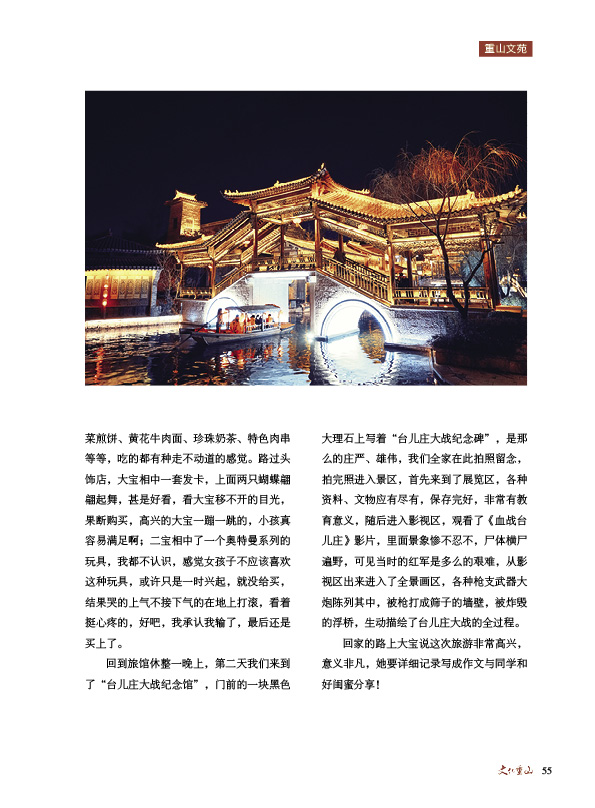 重山文苑

菜煎饼、黄花牛肉面、珍珠奶茶、特色肉串等等，吃的都有种走不动道的感觉。路过头饰店，大宝相中一套发卡，上面两只蝴蝶翩翩起舞，甚是好看，看大宝移不开的目光，果断购买，高兴的大宝一蹦一跳的，小孩真容易满足啊；二宝相中了一个奥特曼系列的玩具，我都不认识，感觉女孩子不应该喜欢这种玩具，或许只是一时兴起，就没给买，结果哭的上气不接下气的在地上打滚，看着挺心疼的，好吧，我承认我输了，最后还是买上了。

回到旅馆休整一晚上，第二天我们来到了“台儿庄大战纪念馆”，门前的一块黑色大理石上写着“台儿庄大战纪念碑”，是那么的庄严、雄伟，我们全家在此拍照留念，拍完照进入景区，首先来到了展览区，各种资料、文物应有尽有，保存完好，非常有教育意义，随后进入影视区，观看了《血战台儿庄》影片，里面景象惨不忍不，尸体横尸遍野，可见当时的红军是多么的艰难，从影视区出来进入了全景画区，各种枪支武器大炮陈列其中，被枪打成筛子的墙壁，被炸毁的浮桥，生动描绘了台儿庄大战的全过程。

回家的路上大宝说这次旅游非常高兴，意义非凡，她要详细记录写成作文与同学和好闺蜜分享！

文化重山 55